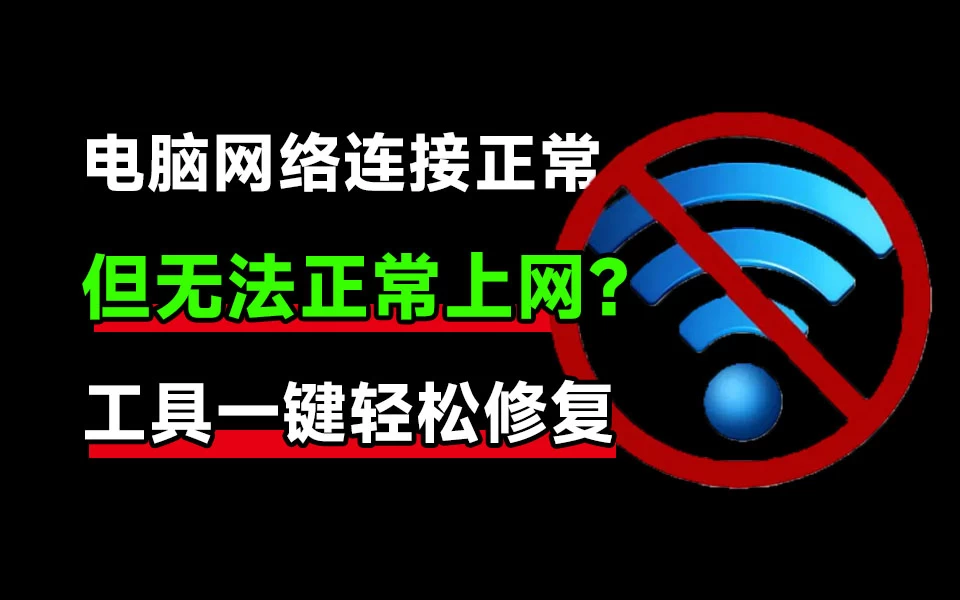 电脑网络连接正常

但无法正常上网?

工具一键轻松修复